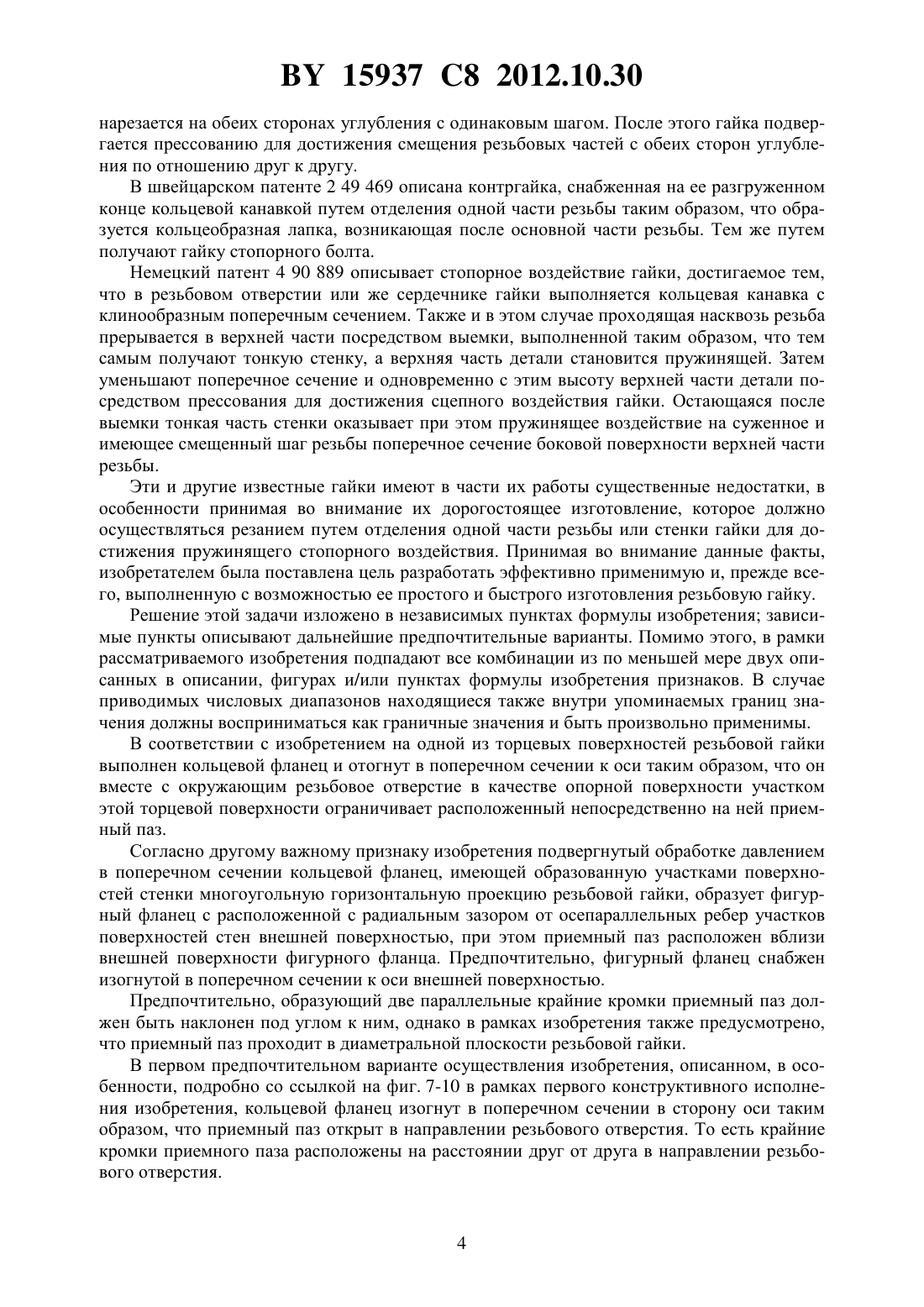 BY 15937 C8 2012.10.30

нарезается на обеих сторонах углубления с одинаковым шагом. После этого гайка подвергается прессованию для достижения смещения резьбовых частей с обеих сторон углубления по отношению друг к другу.

В швейцарском патенте 2 49 469 описана контргайка, снабженная на ее разгруженном конце кольцевой канавкой путем отделения одной части резьбы таким образом, что образуется кольцеобразная лапка, возникающая после основной части резьбы. Тем же путем получают гайку стопорного болта.

Немецкий патент 4 90 889 описывает стопорное воздействие гайки, достигаемое тем, что в резьбовом отверстии или же сердечнике гайки выполняется кольцевая канавка с клинообразным поперечным сечением. Также и в этом случае проходящая насквозь резьба прерывается в верхней части посредством выемки, выполненной таким образом, что тем самым получают тонкую стенку, а верхняя часть детали становится пружинящей. Затем уменьшают поперечное сечение и одновременно с этим высоту верхней части детали посредством прессования для достижения сцепного воздействия гайки. Остающаяся после выемки тонкая часть стенки оказывает при этом пружинящее воздействие на суженное и имеющее смещенный шаг резьбы поперечное сечение боковой поверхности верхней части резьбы.

Эти и другие известные гайки имеют в части их работы существенные недостатки, в особенности принимая во внимание их дорогостоящее изготовление, которое должно осуществляться резанием путем отделения одной части резьбы или стенки гайки для достижения пружинящего стопорного воздействия. Принимая во внимание данные факты, изобретателем была поставлена цель разработать эффективно применимую и, прежде всего, выполненную с возможностью ее простого и быстрого изготовления резьбовую гайку.

Решение этой задачи изложено в независимых пунктах формулы изобретения; зависимые пункты описывают дальнейшие предпочтительные варианты. Помимо этого, в рамки рассматриваемого изобретения подпадают все комбинации из по меньшей мере двух описанных в описании, фигурах и/или пунктах формулы изобретения признаков. В случае приводимых числовых диапазонов находящиеся также внутри упоминаемых границ значения должны восприниматься как граничные значения и быть произвольно применимы.

В соответствии с изобретением на одной из торцевых поверхностей резьбовой гайки выполнен кольцевой фланец и отогнут в поперечном сечении к оси таким образом, что он вместе с окружающим резьбовое отверстие в качестве опорной поверхности участком этой торцевой поверхности ограничивает расположенный непосредственно на ней приемный паз.

Согласно другому важному признаку изобретения подвергнутый обработке давлением в поперечном сечении кольцевой фланец, имеющей образованную участками поверхностей стенки многоугольную горизонтальную проекцию резьбовой гайки, образует фигурный фланец с расположенной с радиальным зазором от осепараллельных ребер участков поверхностей стен внешней поверхностью, при этом приемный паз расположен вблизи внешней поверхности фигурного фланца. Предпочтительно, фигурный фланец снабжен изогнутой в поперечном сечении к оси внешней поверхностью.

Предпочтительно, образующий две параллельные крайние кромки приемный паз должен быть наклонен под углом к ним, однако в рамках изобретения также предусмотрено, что приемный паз проходит в диаметральной плоскости резьбовой гайки.

В первом предпочтительном варианте осуществления изобретения, описанном, в особенности, подробно со ссылкой на фиг. 7-10 в рамках первого конструктивного исполнения изобретения, кольцевой фланец изогнут в поперечном сечении в сторону оси таким образом, что приемный паз открыт в направлении резьбового отверстия. То есть крайние кромки приемного паза расположены на расстоянии друг от друга в направлении резьбового отверстия.

4